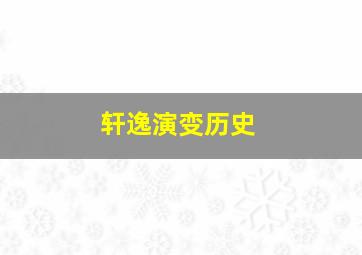 轩逸演变历史